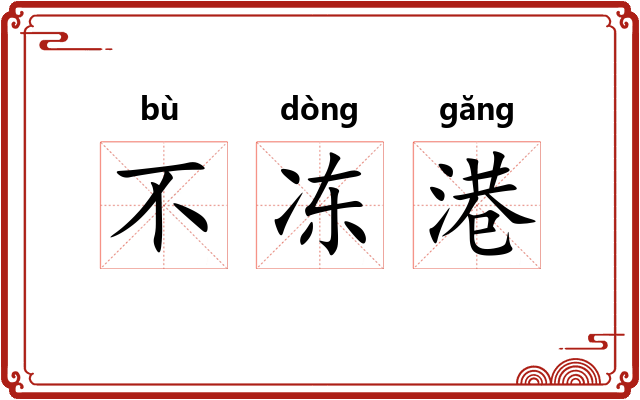 bù dòng gǎng
不 冻 港